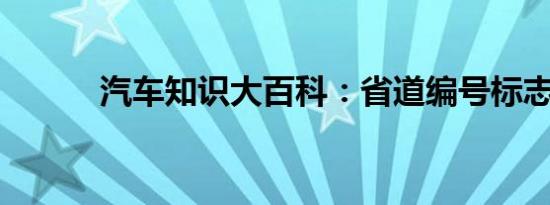 汽车知识大百科：省道编号标志